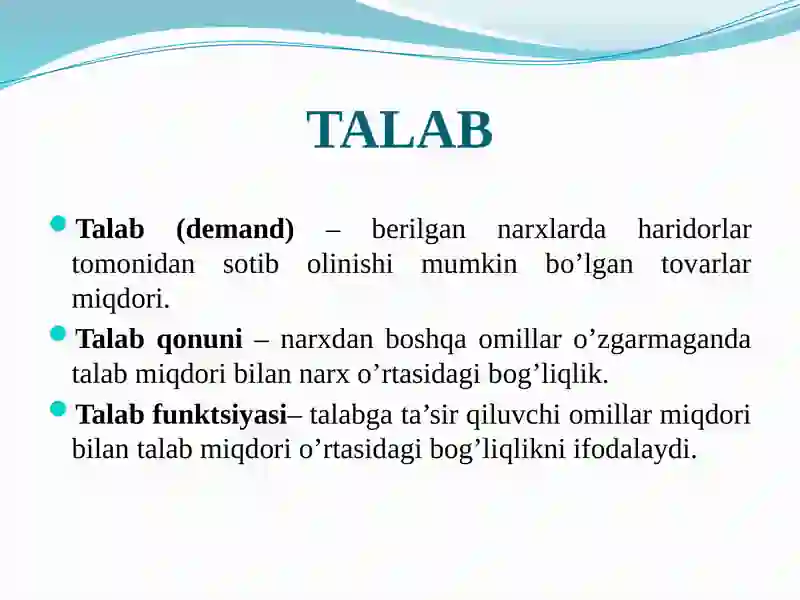 TALAB

Talab (demand) – berilgan narxlarda haridorlar tomonidan sotib olinishi mumkin bo’lgan tovarlar miqdori.

Talab qonuni – narxdan boshqa omillar o’zgarmaganda talab miqdori bilan narx o’rtasidagi bog’liqlik.

Talab funktsiyasi– talabga ta’sir qiluvchi omillar miqdori bilan talab miqdori o’rtasidagi bog’liqlikni ifodalaydi.